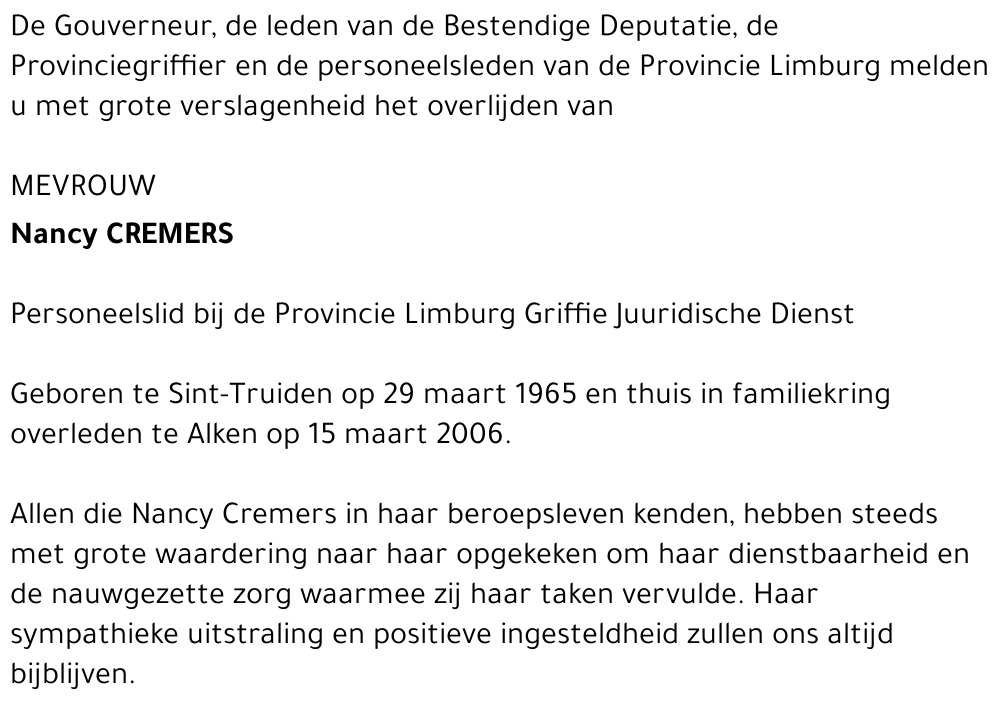 De Gouverneur, de leden van de Bestendige Deputatie, de Provinciegriffier en de personeelsleden van de Provincie Limburg melden u met grote verslagenheid het overlijden van

MEVROUW

Nancy CREMERS

Personeelslid bij de Provincie Limburg Griffie Juuridische Dienst

Geboren te Sint-Truiden op 29 maart 1965 en thuis in familiekring overleden te Alken op 15 maart 2006.

Allen die Nancy Cremers in haar beroepsleven kenden, hebben steeds met grote waardering naar haar opgekeken om haar dienstbaarheid en de nauwgezette zorg waarmee zij haar taken vervulde. Haar sympathieke uitstraling en positieve ingesteldheid zullen ons altijd bijblijven.